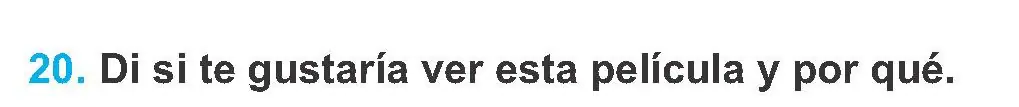 20. Di si te gustaría ver esta película y por qué.